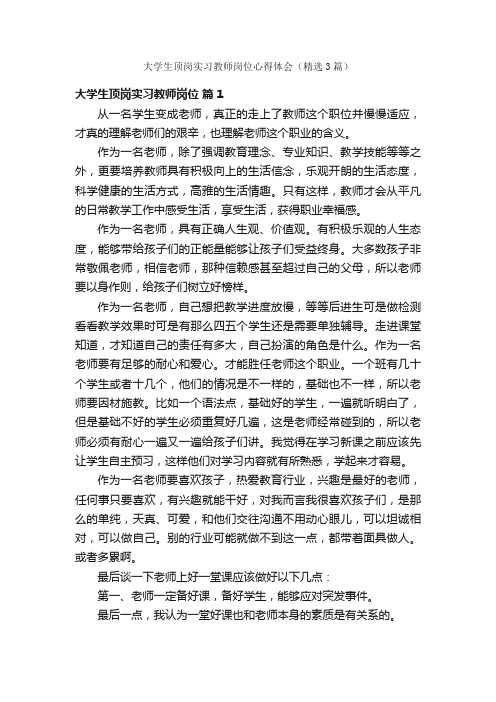 大学生顶岗实习教师岗位心得体会（精选3篇）

大学生顶岗实习教师岗位 篇1

从一名学生变成老师，真正的走上了教师这个职位并慢慢适应，才真的理解老师们的艰辛，也理解老师这个职业的含义。

作为一名老师，除了强调教育理念、专业知识、教学技能等等之外，更要培养教师具有积极向上的生活信念，乐观开朗的生活态度，科学健康的生活方式，高雅的生活情趣。只有这样，教师才会从平凡的日常教学工作中感受生活，享受生活，获得职业幸福感。

作为一名老师，具有正确人生观、价值观。有积极乐观的人生态度，能够带给孩子们的正能量能够让孩子们受益终身。大多数孩子非常敬佩老师，相信老师，那种信赖感甚至超过自己的父母，所以老师要以身作则，给孩子们树立好榜样。

作为一名老师，自己想把教学进度放慢，等等后进生可是做检测看看教学效果时可是有那么四五个学生还是需要单独辅导。走进课堂知道，才知道自己的责任有多大，自己扮演的角色是什么。作为一名老师要有足够的耐心和爱心。才能胜任老师这个职业。一个班有几十个学生或者十几个，他们的情况是不一样的，基础也不一样，所以老师要因材施教。比如一个语法点，基础好的学生，一遍就听明白了，但是基础不好的学生必须重复好几遍，这是老师经常碰到的，所以老师必须有耐心一遍又一遍给孩子们讲。我觉得在学习新课之前应该先让学生自主预习，这样他们对学习内容就有所熟悉，学起来才容易。

作为一名老师要喜欢孩子，热爱教育行业，兴趣是最好的老师，任何事只要喜欢，有兴趣就能干好，对我而言我很喜欢孩子们，是那么的单纯，天真、可爱，和他们交往沟通不用动心眼儿，可以坦诚相对，可以做自己。别的行业可能就做不到这一点，都带着面具做人。或者多累啊。

最后谈一下老师上好一堂课应该做好以下几点：

第一、老师一定备好课，备好学生，能够应对突发事件。

最后一点，我认为一堂好课也和老师本身的素质是有关系的。